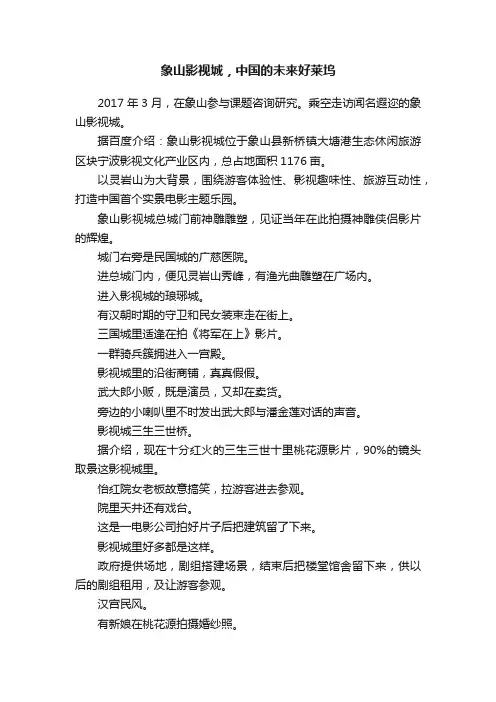 象山影视城，中国的未来好莱坞

2017 年 3 月，在象山参与课题咨询研究。乘空走访闻名遐迩的象山影视城。

据百度介绍：象山影视城位于象山县新桥镇大塘港生态休闲旅游区块宁波影视文化产业区内，总占地面积 1176 亩。

以灵岩山为大背景，围绕游客体验性、影视趣味性、旅游互动性，打造中国首个实景电影主题乐园。

象山影视城总城门前神雕雕塑，见证当年在此拍摄神雕侠侣影片的辉煌。

城门右旁是民国城的广慈医院。

进总城门内，便见灵岩山秀峰，有渔光曲雕塑在广场内。

进入影视城的琅琊城。

有汉朝时期的守卫和民女装束走在街上。

三国城里适逢在拍《将军在上》影片。

一群骑兵簇拥进入一宫殿。

影视城里的沿街商铺，真真假假。

武大郎小贩，既是演员，又却在卖货。

旁边的小喇叭里不时发出武大郎与潘金莲对话的声音。

影视城三生三世桥。

据介绍，现在十分红火的三生三世十里桃花源影片，90%的镜头取景这影视城里。

怡红院女老板故意搞笑，拉游客进去参观。

院里天井还有戏台。

这是一电影公司拍好片子后把建筑留了下来。

影视城里好多都是这样。

政府提供场地，剧组搭建场景，结束后把楼堂馆舍留下来，供以后的剧组租用，及让游客参观。

汉宫民风。

有新娘在桃花源拍摄婚纱照。